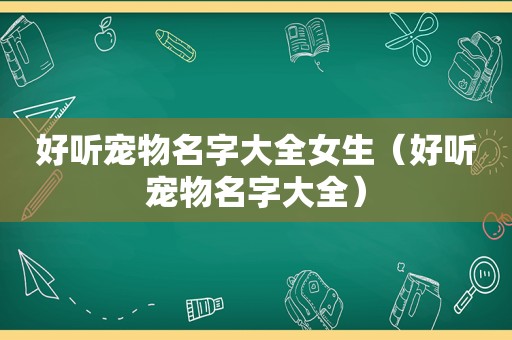 好听宠物名字大全女生（好听宠物名字大全）